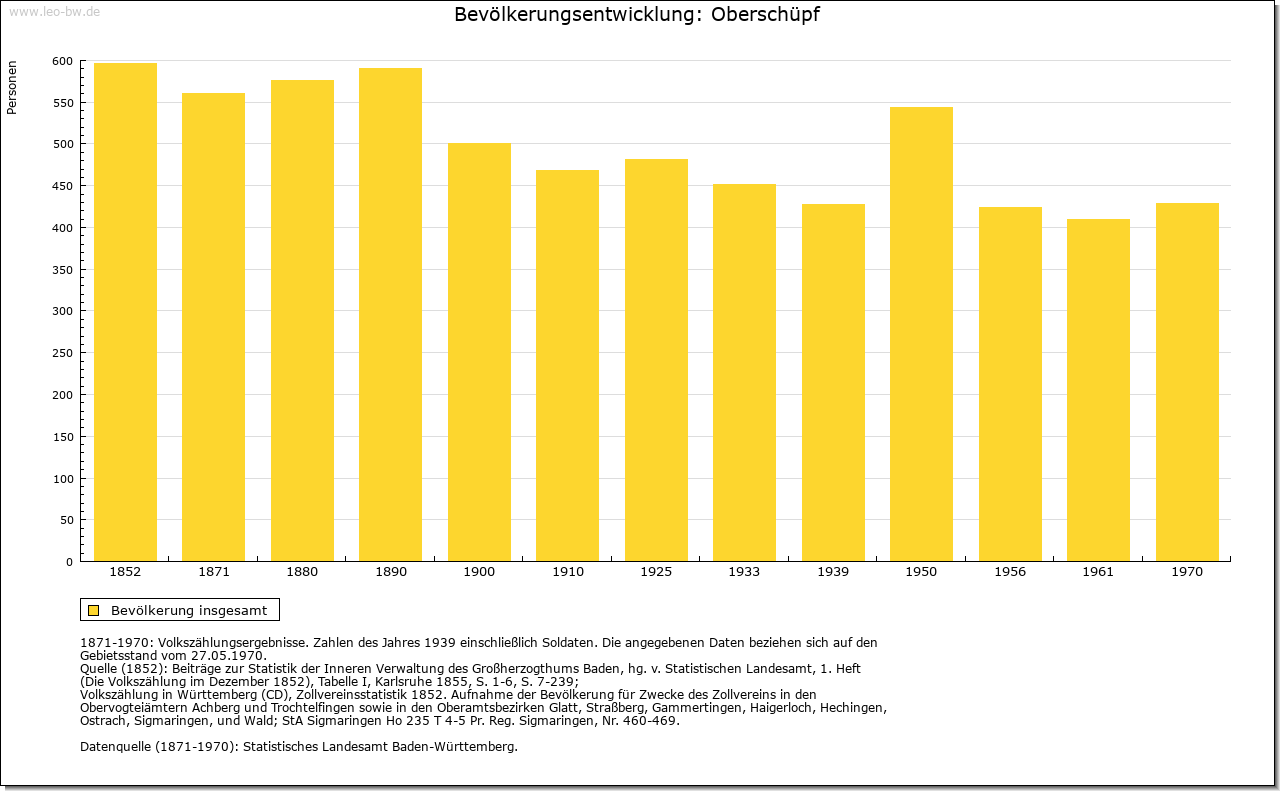 www.leo-bw.de

Bevölkerungsentwicklung: Oberschüpf

Personen

600
550
500
450
400
350
300
250
200
150
100
50
0

1852 1871 1880 1890 1900 1910 1925 1933 1939 1950 1956 1961 1970

Bevölkerung insgesamt

1871-1970: Volkszählungsergebnisse. Zahlen des Jahres 1939 einschließlich Soldaten. Die angegebenen Daten beziehen sich auf den Gebietsstand vom 27.05.1970.
Quelle (1852): Beiträge zur Statistik der Inneren Verwaltung des Großherzogthums Baden, hg. v. Statistischen Landesamt, 1. Heft (Die Volkszählung im Dezember 1852), Tabelle I, Karlsruhe 1855, S. 1-6, S. 7-239;
Volkszählung in Württemberg (CD), Zollvereinsstatistik 1852. Aufnahme der Bevölkerung für Zwecke des Zollvereins in den Obervogteiämtern Achberg und Trochtelfingen sowie in den Oberamtsbezirken Glatt, Straßberg, Gammertingen, Haigerloch, Hechingen, Ostrach, Sigmaringen, und Wald; StA Sigmaringen Ho 235 T 4-5 Pr. Reg. Sigmaringen, Nr. 460-469.

Datenquelle (1871-1970): Statistisches Landesamt Baden-Württemberg.